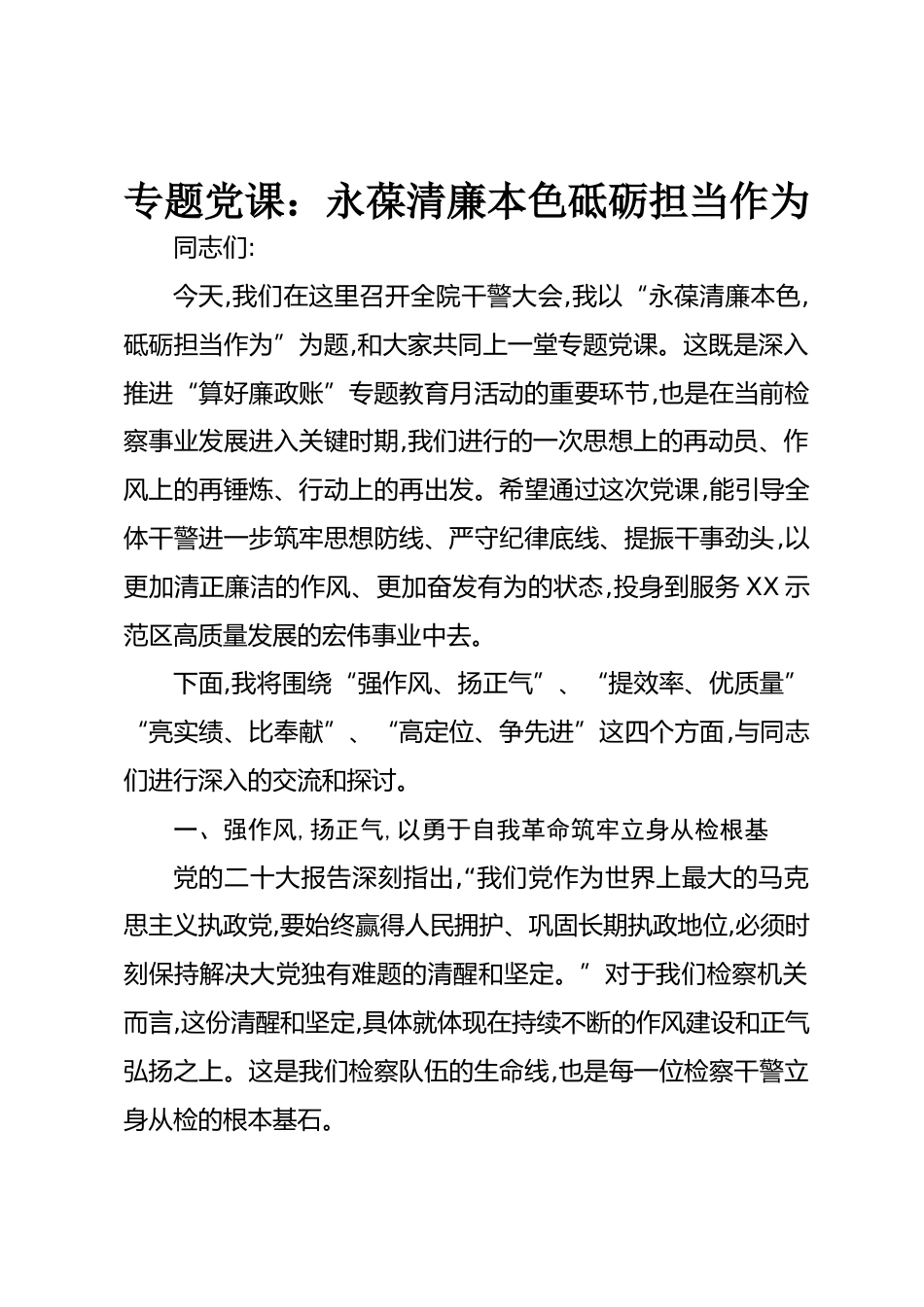 专题党课：永葆清廉本色砥砺担当作为

同志们:

今天,我们在这里召开全院干警大会,我以“永葆清廉本色,砥砺担当作为”为题,和大家共同上一堂专题党课。这既是深入推进“算好廉政账”专题教育月活动的重要环节,也是在当前检察事业发展进入关键时期,我们进行的一次思想上的再动员、作风上的再锤炼、行动上的再出发。希望通过这次党课,能引导全体干警进一步筑牢思想防线、严守纪律底线、提振干事劲头,以更加清正廉洁的作风、更加奋发有为的状态,投身到服务XX示范区高质量发展的宏伟事业中去。

下面,我将围绕“强作风、扬正气”、“提效率、优质量”“亮实绩、比奉献”、“高定位、争先进”这四个方面,与同志们进行深入的交流和探讨。

一、强作风,扬正气,以勇于自我革命筑牢立身从检根基

党的二十大报告深刻指出,“我们党作为世界上最大的马克思主义执政党,要始终赢得人民拥护、巩固长期执政地位,必须时刻保持解决大党独有难题的清醒和坚定。”对于我们检察机关而言,这份清醒和坚定,具体就体现在持续不断的作风建设和正气弘扬之上。这是我们检察队伍的生命线,也是每一位检察干警立身从检的根本基石。